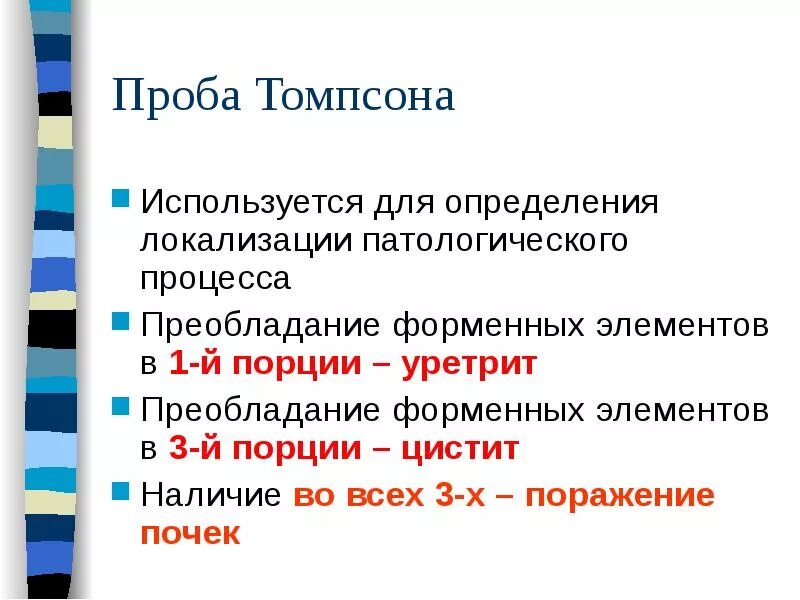 Проба Томпсона

Используется для определения локализации патологического процесса

Преобладание форменных элементов в 1-й порции – уретрит

Преобладание форменных элементов в 3-й порции – цистит

Наличие во всех 3-х – поражение почек